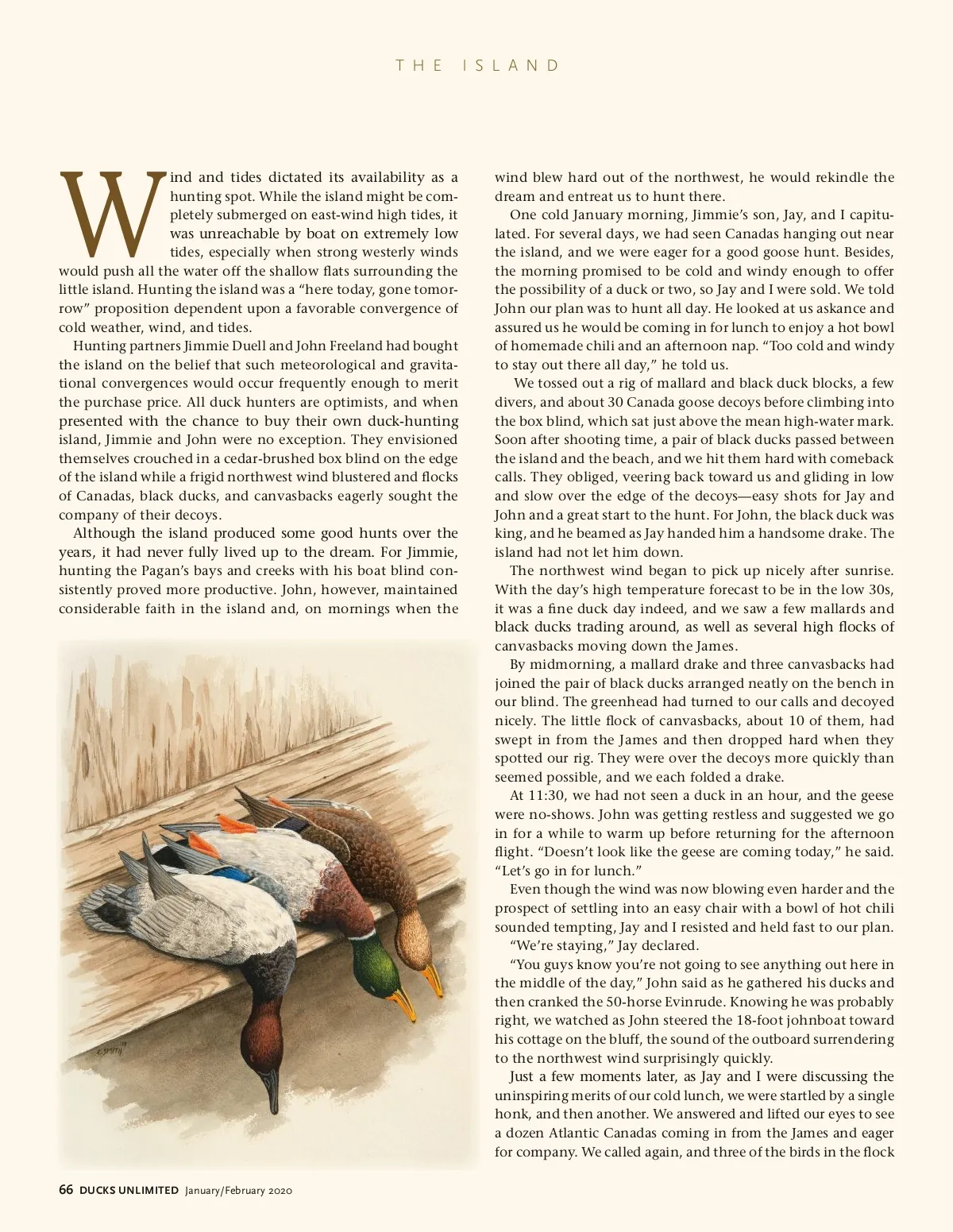 THE ISLAND

Wind and tides dictated its availability as a hunting spot. While the island might be completely submerged on east-wind high tides, it was unreachable by boat on extremely low tides, especially when strong westerly winds would push all the water off the shallow flats surrounding the little island. Hunting the island was a "here today, gone tomorrow" proposition dependent upon a favorable convergence of cold weather, wind, and tides.

Hunting partners Jimmie Duell and John Freeland had bought the island on the belief that such meteorological and gravitational convergences would occur frequently enough to merit the purchase price. All duck hunters are optimists, and when presented with the chance to buy their own duck-hunting island, Jimmie and John were no exception. They envisioned themselves crouched in a cedar-brushed box blind on the edge of the island while a frigid northwest wind blustered and flocks of Canadas, black ducks, and canvasbacks eagerly sought the company of their decoys.

Although the island produced some good hunts over the years, it had never fully lived up to the dream. For Jimmie, hunting the Pagan's bays and creeks with his boat blind consistently proved more productive. John, however, maintained considerable faith in the island and, on mornings when the wind blew hard out of the northwest, he would rekindle the dream and entreat us to hunt there.

One cold January morning, Jimmie's son, Jay, and I capitulated. For several days, we had seen Canadas hanging out near the island, and we were eager for a good goose hunt. Besides, the morning promised to be cold and windy enough to offer the possibility of a duck or two, so Jay and I were sold. We told John our plan was to hunt all day. He looked at us askance and assured us he would be coming in for lunch to enjoy a hot bowl of homemade chili and an afternoon nap. "Too cold and windy to stay out there all day," he told us.

We tossed out a rig of mallard and black duck blocks, a few divers, and about 30 Canada goose decoys before climbing into the box blind, which sat just above the mean high-water mark. Soon after shooting time, a pair of black ducks passed between the island and the beach, and we hit them hard with comeback calls. They obliged, veering back toward us and gliding in low and slow over the edge of the decoys—easy shots for Jay and John and a great start to the hunt. For John, the black duck was king, and he beamed as Jay handed him a handsome drake. The island had not let him down.

The northwest wind began to pick up nicely after sunrise. With the day's high temperature forecast to be in the low 30s, it was a fine duck day indeed, and we saw a few mallards and black ducks trading around, as well as several high flocks of canvasbacks moving down the James.

By midmorning, a mallard drake and three canvasbacks had joined the pair of black ducks arranged neatly on the bench in our blind. The greenhead had turned to our calls and decoyed nicely. The little flock of canvasbacks, about 10 of them, had swept in from the James and then dropped hard when they spotted our rig. They were over the decoys more quickly than seemed possible, and we each folded a drake.

At 11:30, we had not seen a duck in an hour, and the geese were no-shows. John was getting restless and suggested we go in for a while to warm up before returning for the afternoon flight. "Doesn't look like the geese are coming today," he said. "Let's go in for lunch."

Even though the wind was now blowing even harder and the prospect of settling into an easy chair with a bowl of hot chili sounded tempting, Jay and I resisted and held fast to our plan.

"We're staying," Jay declared.

"You guys know you're not going to see anything out here in the middle of the day," John said as he gathered his ducks and then cranked the 50-horse Evinrude. Knowing he was probably right, we watched as John steered the 18-foot johnboat toward his cottage on the bluff, the sound of the outboard surrendering to the northwest wind surprisingly quickly.

Just a few moments later, as Jay and I were discussing the uninspiring merits of our cold lunch, we were startled by a single honk, and then another. We answered and lifted our eyes to see a dozen Atlantic Canadas coming in from the James and eager for company. We called again, and three of the birds in the flock

C. SMITH

66 DUCKS UNLIMITED January/February 2020